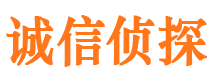 诚信侦探